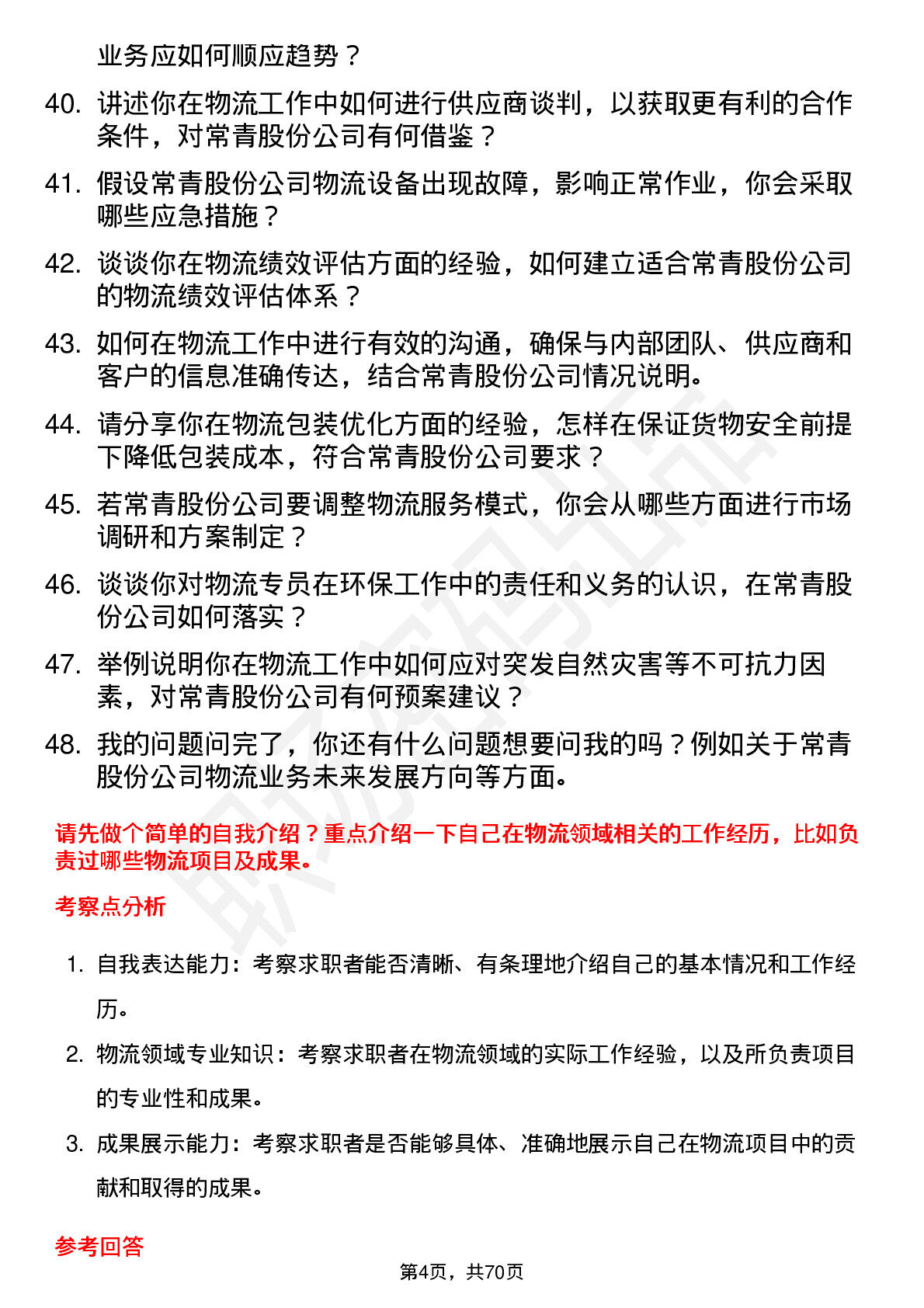 业务应如何顺应趋势？

40. 讲述你在物流工作中如何进行供应商谈判，以获取更有利的合作条件，对常青股份公司有何借鉴？

41. 假设常青股份公司物流设备出现故障，影响正常作业，你会采取哪些应急措施？

42. 谈谈你在物流绩效评估方面的经验，如何建立适合常青股份公司的物流绩效评估体系？

43. 如何在物流工作中进行有效的沟通，确保与内部团队、供应商和客户的信息准确传达，结合常青股份公司情况说明。

44. 请分享你在物流包装优化方面的经验，怎样在保证货物安全前提下降低包装成本，符合常青股份公司要求？

45. 若常青股份公司要调整物流服务模式，你会从哪些方面进行市场调研和方案制定？

46. 谈谈你对物流专员在环保工作中的责任和义务的认识，在常青股份公司如何落实？

47. 举例说明你在物流工作中如何应对突发自然灾害等不可抗力因素，对常青股份公司有何预案建议？

48. 我的问题问完了，你还有什么问题想要问我的吗？例如关于常青股份公司物流业务未来发展方向等方面。

请先做个简单的自我介绍？重点介绍一下自己在物流领域相关的工作经历，比如负责过哪些物流项目及成果。

考察点分析

1. 自我表达能力：考察求职者能否清晰、有条理地介绍自己的基本情况和工作经历。

2. 物流领域专业知识：考察求职者在物流领域的实际工作经验，以及所负责项目的专业性和成果。

3. 成果展示能力：考察求职者是否能够具体、准确地展示自己在物流项目中的贡献和取得的成果。

参考回答

第4页，共70页